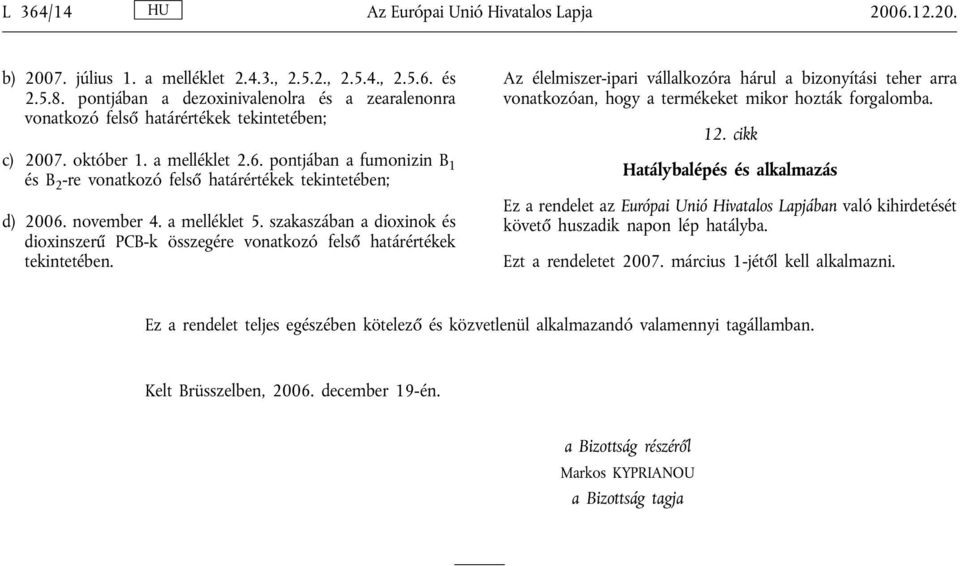 L 364/14 HU Az Európai Unió Hivatalos Lapja 2006.12.20.

b) 2007. július 1. a melléklet 2.4.3., 2.5.2., 2.5.4., 2.5.6. és 2.5.8. pontjában a dezoxinivalenolra és a zearalenonra vonatkozó felső határértékek tekintetében;

c) 2007. október 1. a melléklet 2.6. pontjában a fumonizin $B_1$ és $B_2$-re vonatkozó felső határértékek tekintetében;

d) 2006. november 4. a melléklet 5. szakaszában a dioxinok és dioxinszerű PCB-k összegére vonatkozó felső határértékek tekintetében.

Az élelmiszer-ipari vállalkozóra hárul a bizonyítási teher arra vonatkozóan, hogy a termékeket mikor hozták forgalomba.

12. cikk

Hatálybalépés és alkalmazás

Ez a rendelet az Európai Unió Hivatalos Lapjában való kihirdetését követő huszadik napon lép hatályba.

Ezt a rendeletet 2007. március 1-jétől kell alkalmazni.

Ez a rendelet teljes egészében kötelező és közvetlenül alkalmazandó valamennyi tagállamban.

Kelt Brüsszelben, 2006. december 19-én.

a Bizottság részéről
Markos KYPRIANOU
a Bizottság tagja